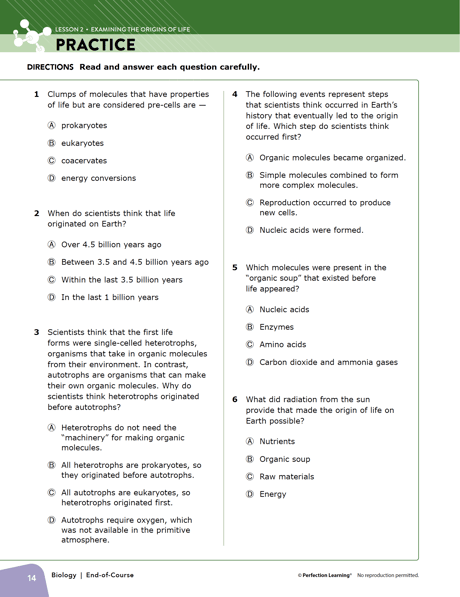 LESSON 2 • EXAMINING THE ORIGINS OF LIFE
PRACTICE

DIRECTIONS Read and answer each question carefully.

1 Clumps of molecules that have properties of life but are considered pre-cells are —

Ⓐ prokaryotes
Ⓑ eukaryotes
Ⓒ coacervates
Ⓓ energy conversions

2 When do scientists think that life originated on Earth?

Ⓐ Over 4.5 billion years ago
Ⓑ Between 3.5 and 4.5 billion years ago
Ⓒ Within the last 3.5 billion years
Ⓓ In the last 1 billion years

3 Scientists think that the first life forms were single-celled heterotrophs, organisms that take in organic molecules from their environment. In contrast, autotrophs are organisms that can make their own organic molecules. Why do scientists think heterotrophs originated before autotrophs?

Ⓐ Heterotrophs do not need the "machinery" for making organic molecules.
Ⓑ All heterotrophs are prokaryotes, so they originated before autotrophs.
Ⓒ All autotrophs are eukaryotes, so heterotrophs originated first.
Ⓓ Autotrophs require oxygen, which was not available in the primitive atmosphere.

4 The following events represent steps that scientists think occurred in Earth's history that eventually led to the origin of life. Which step do scientists think occurred first?

Ⓐ Organic molecules became organized.
Ⓑ Simple molecules combined to form more complex molecules.
Ⓒ Reproduction occurred to produce new cells.
Ⓓ Nucleic acids were formed.

5 Which molecules were present in the "organic soup" that existed before life appeared?

Ⓐ Nucleic acids
Ⓑ Enzymes
Ⓒ Amino acids
Ⓓ Carbon dioxide and ammonia gases

6 What did radiation from the sun provide that made the origin of life on Earth possible?

Ⓐ Nutrients
Ⓑ Organic soup
Ⓒ Raw materials
Ⓓ Energy

14 Biology | End-of-Course
© Perfection Learning® No reproduction permitted.